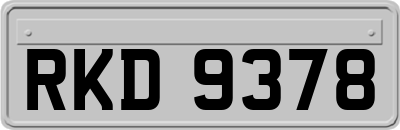 RKD 9378